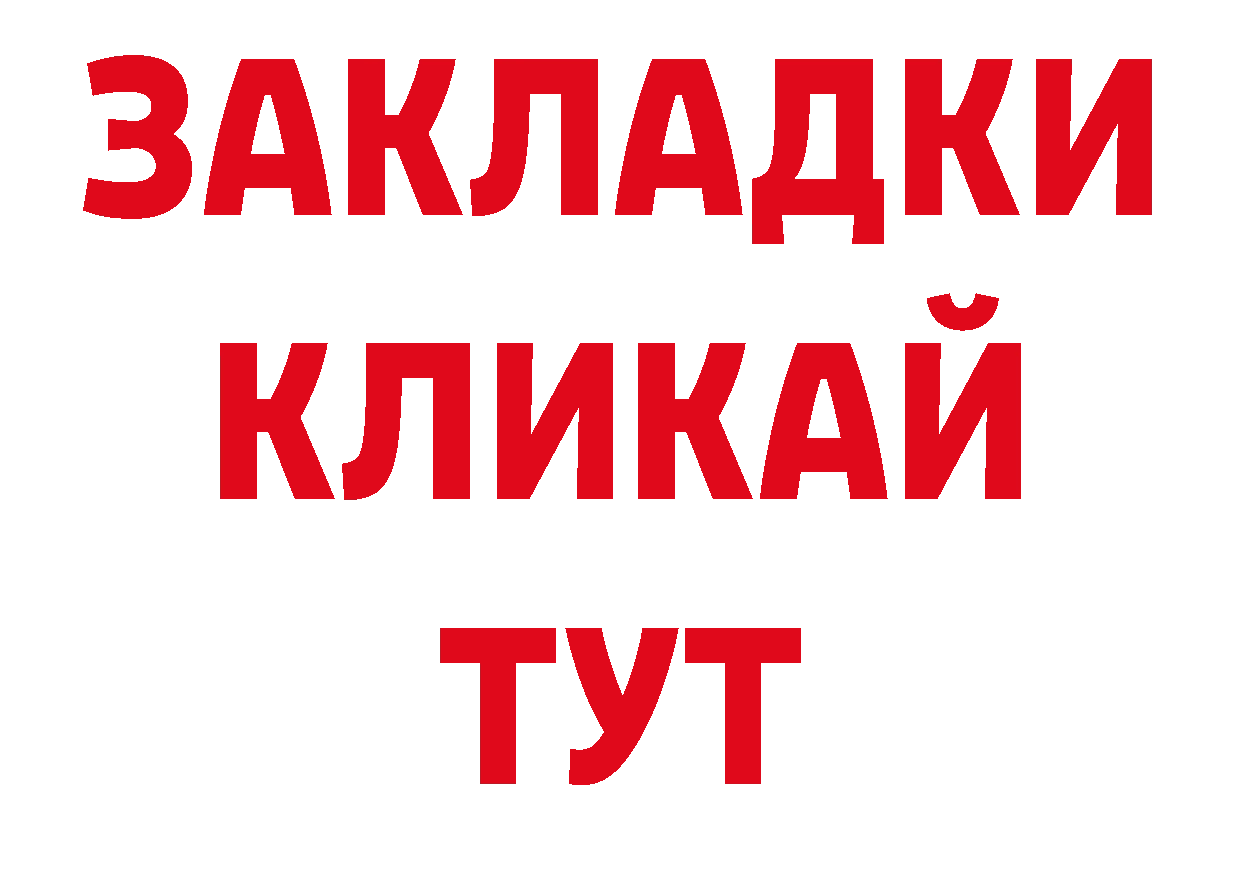 ЗАКЛАДКИ
КЛИКАЙ
ТУТ